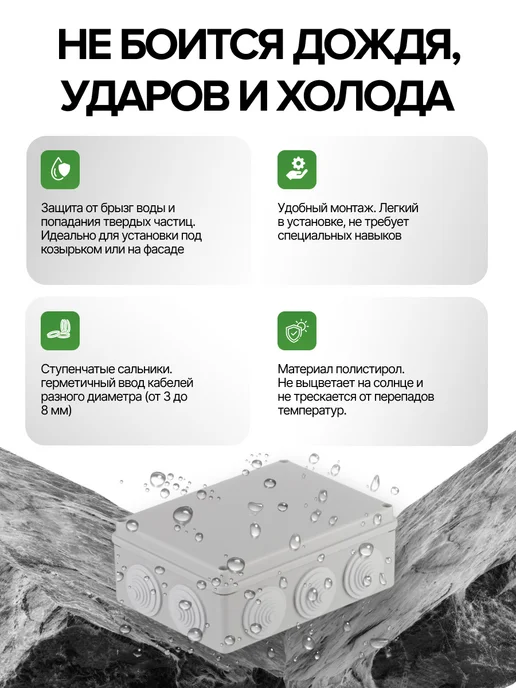 НЕ БОИТСЯ ДОЖДЯ, УДАРОВ И ХОЛОДА

Защита от брызг воды и попадания твердых частиц. Идеально для установки под козырьком или на фасаде

Удобный монтаж. Легкий в установке, не требует специальных навыков

Ступенчатые сальники. герметичный ввод кабелей разного диаметра (от 3 до 8 мм)

Материал полистирол. Не выцветает на солнце и не трескается от перепадов температур.